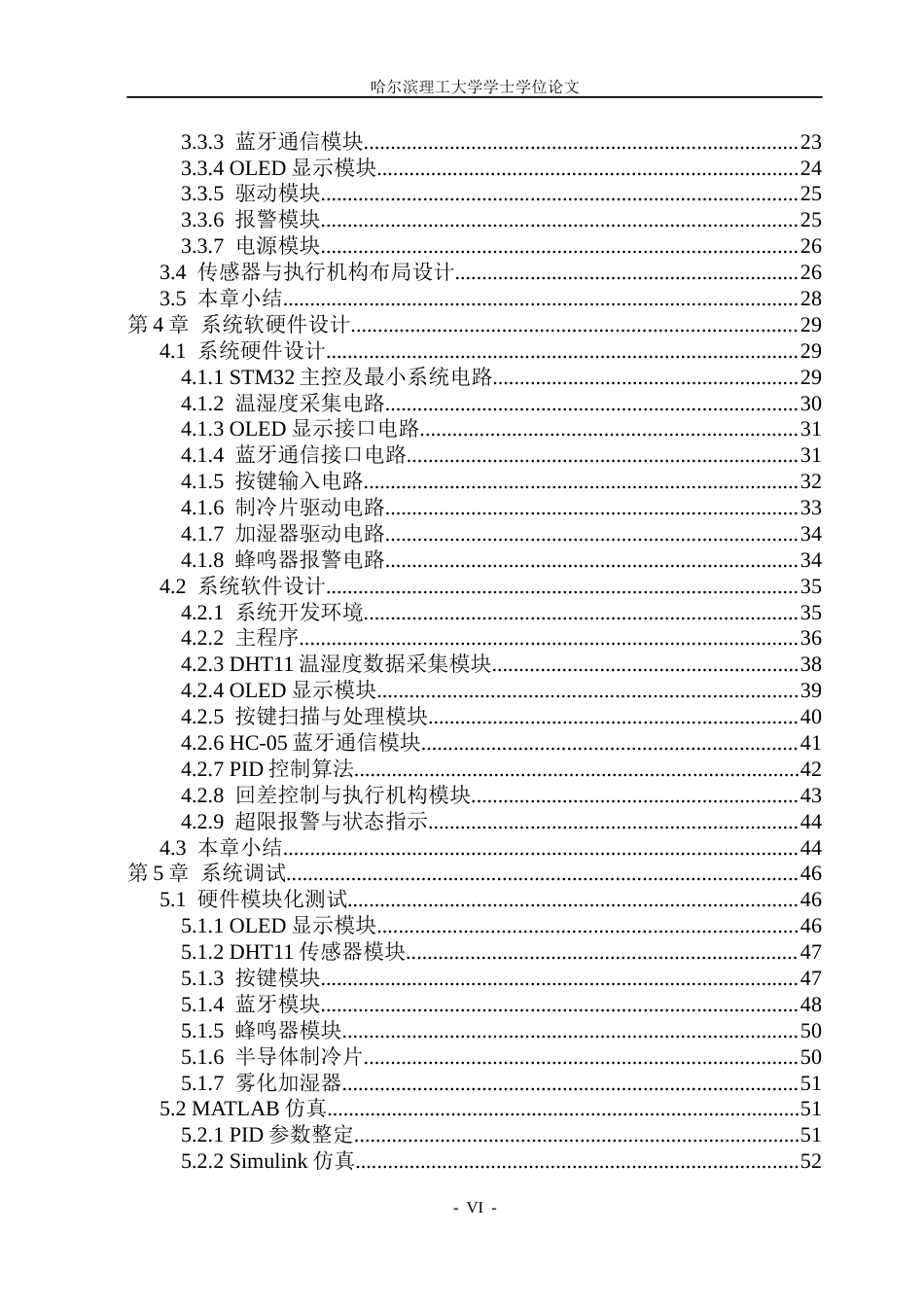 哈尔滨理工大学学士学位论文

3.3.3 蓝牙通信模块 23
3.3.4 OLED显示模块 24
3.3.5 驱动模块 25
3.3.6 报警模块 25
3.3.7 电源模块 26
3.4 传感器与执行机构布局设计 26
3.5 本章小结 28
第4章 系统软硬件设计 29
4.1 系统硬件设计 29
4.1.1 STM32主控及最小系统电路 29
4.1.2 温湿度采集电路 30
4.1.3 OLED显示接口电路 31
4.1.4 蓝牙通信接口电路 31
4.1.5 按键输入电路 32
4.1.6 制冷片驱动电路 33
4.1.7 加湿器驱动电路 34
4.1.8 蜂鸣器报警电路 34
4.2 系统软件设计 35
4.2.1 系统开发环境 35
4.2.2 主程序 36
4.2.3 DHT11温湿度数据采集模块 38
4.2.4 OLED显示模块 39
4.2.5 按键扫描与处理模块 40
4.2.6 HC-05蓝牙通信模块 41
4.2.7 PID控制算法 42
4.2.8 回差控制与执行机构模块 43
4.2.9 超限报警与状态指示 44
4.3 本章小结 44
第5章 系统调试 46
5.1 硬件模块化测试 46
5.1.1 OLED显示模块 46
5.1.2 DHT11传感器模块 47
5.1.3 按键模块 47
5.1.4 蓝牙模块 48
5.1.5 蜂鸣器模块 50
5.1.6 半导体制冷片 50
5.1.7 雾化加湿器 51
5.2 MATLAB仿真 51
5.2.1 PID参数整定 51
5.2.2 Simulink仿真 52

- VI -